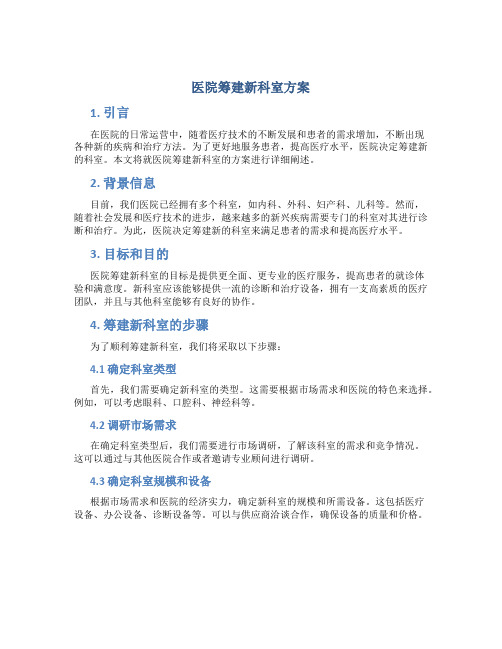 医院筹建新科室方案

1. 引言

在医院的日常运营中，随着医疗技术的不断发展和患者的需求增加，不断出现各种新的疾病和治疗方法。为了更好地服务患者，提高医疗水平，医院决定筹建新的科室。本文将就医院筹建新科室的方案进行详细阐述。

2. 背景信息

目前，我们医院已经拥有多个科室，如内科、外科、妇产科、儿科等。然而，随着社会发展和医疗技术的进步，越来越多的新兴疾病需要专门的科室对其进行诊断和治疗。为此，医院决定筹建新的科室来满足患者的需求和提高医疗水平。

3. 目标和目的

医院筹建新科室的目标是提供更全面、更专业的医疗服务，提高患者的就诊体验和满意度。新科室应该能够提供一流的诊断和治疗设备，拥有一支高素质的医疗团队，并且与其他科室能够有良好的协作。

4. 筹建新科室的步骤

为了顺利筹建新科室，我们将采取以下步骤：

4.1 确定科室类型

首先，我们需要确定新科室的类型。这需要根据市场需求和医院的特色来选择。例如，可以考虑眼科、口腔科、神经科等。

4.2 调研市场需求

在确定科室类型后，我们需要进行市场调研，了解该科室的需求和竞争情况。这可以通过与其他医院合作或者邀请专业顾问进行调研。

4.3 确定科室规模和设备

根据市场需求和医院的经济实力，确定新科室的规模和所需设备。这包括医疗设备、办公设备、诊断设备等。可以与供应商洽谈合作，确保设备的质量和价格。